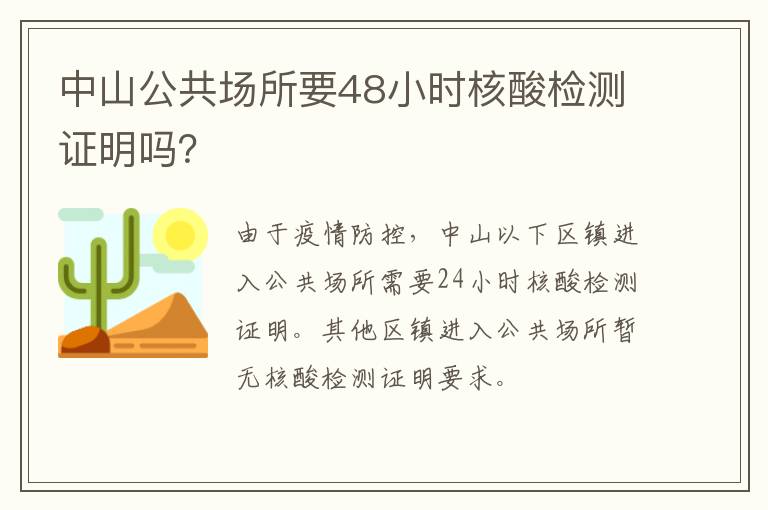 中山公共场所要48小时核酸检测证明吗?

由于疫情防控，中山以下区镇进入公共场所需要24小时核酸检测证明。其他区镇进入公共场所暂无核酸检测证明要求。